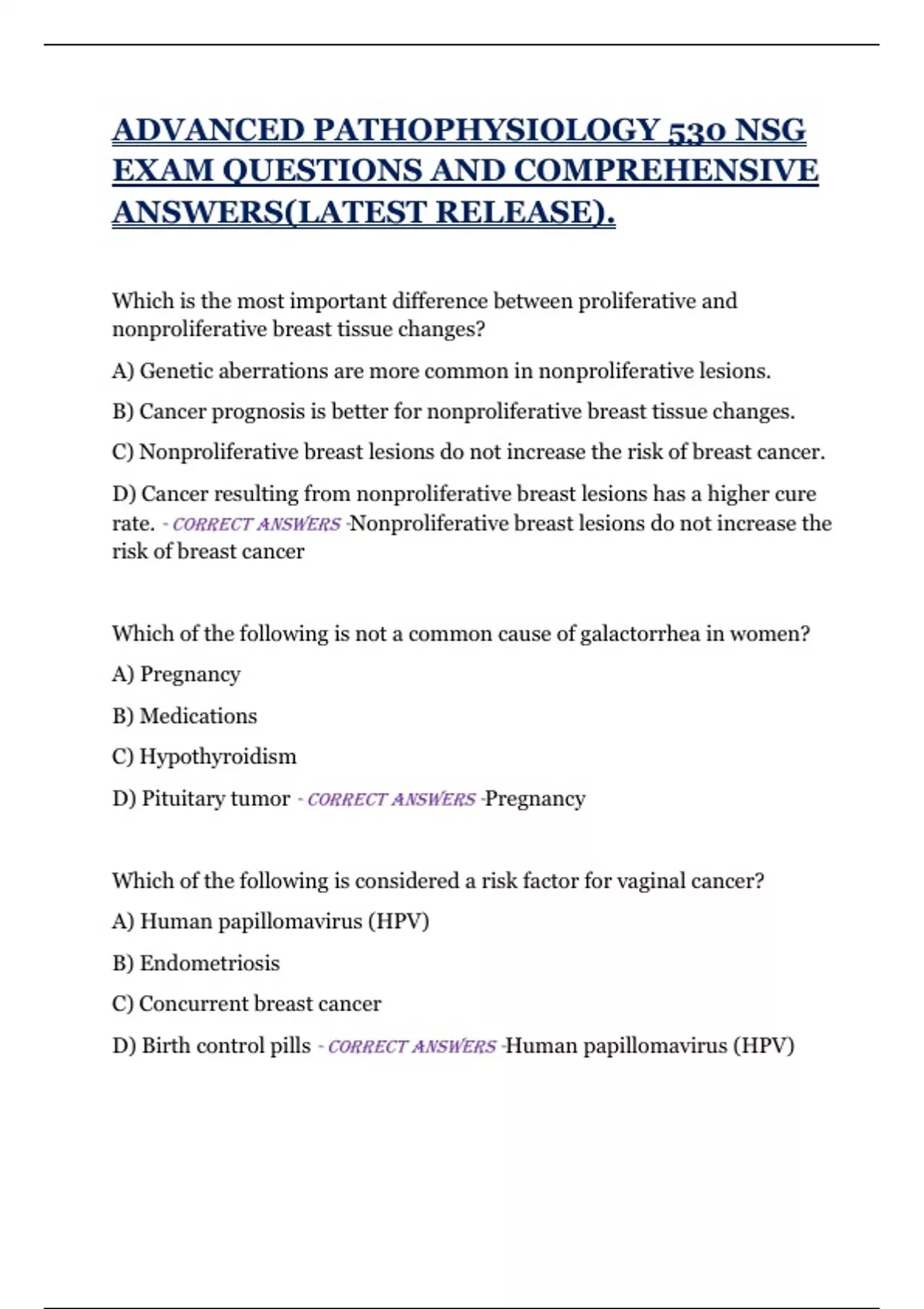 ADVANCED PATHOPHYSIOLOGY 530 NSG EXAM QUESTIONS AND COMPREHENSIVE ANSWERS(LATEST RELEASE).

Which is the most important difference between proliferative and nonproliferative breast tissue changes?

A) Genetic aberrations are more common in nonproliferative lesions.

B) Cancer prognosis is better for nonproliferative breast tissue changes.

C) Nonproliferative breast lesions do not increase the risk of breast cancer.

D) Cancer resulting from nonproliferative breast lesions has a higher cure rate. - CORRECT ANSWERS -Nonproliferative breast lesions do not increase the risk of breast cancer

Which of the following is not a common cause of galactorrhea in women?

A) Pregnancy

B) Medications

C) Hypothyroidism

D) Pituitary tumor - CORRECT ANSWERS -Pregnancy

Which of the following is considered a risk factor for vaginal cancer?

A) Human papillomavirus (HPV)

B) Endometriosis

C) Concurrent breast cancer

D) Birth control pills - CORRECT ANSWERS -Human papillomavirus (HPV)